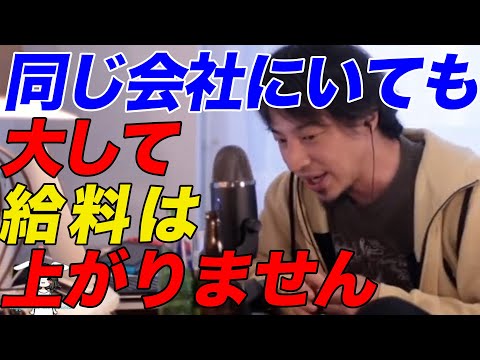 同じ会社にいても
大して
給料は
上がりません